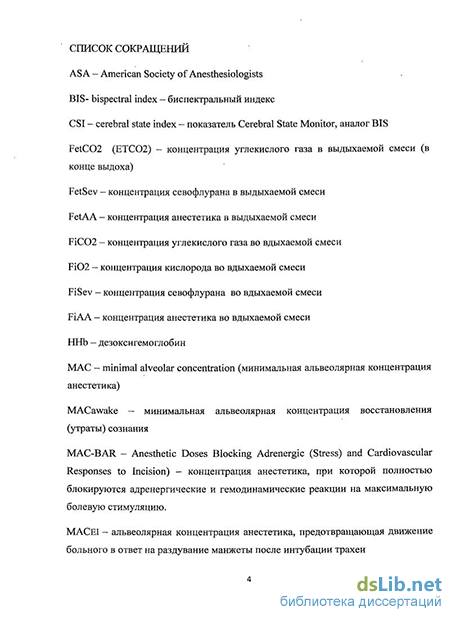 СПИСОК СОКРАЩЕНИЙ

ASA – American Society of Anesthesiologists

BIS- bispectral index – биспектральный индекс

CSI – cerebral state index – показатель Cerebral State Monitor, аналог BIS

FetCO2 (ETCO2) – концентрация углекислого газа в выдыхаемой смеси (в конце выдоха)

FetSev – концентрация севофлурана в выдыхаемой смеси

FetAA – концентрация анестетика в выдыхаемой смеси

FiCO2 – концентрация углекислого газа во вдыхаемой смеси

FiO2 – концентрация кислорода во вдыхаемой смеси

FiSev – концентрация севофлурана во вдыхаемой смеси

FiAA – концентрация анестетика во вдыхаемой смеси

HHb – дезоксигемоглобин

MAC – minimal alveolar concentration (минимальная альвеолярная концентрация анестетика)

MACawake – минимальная альвеолярная концентрация восстановления (утраты) сознания

MAC-BAR – Anesthetic Doses Blocking Adrenergic (Stress) and Cardiovascular Responses to Incision) – концентрация анестетика, при которой полностью блокируются адренергические и гемодинамические реакции на максимальную болевую стимуляцию.

MACEI – альвеолярная концентрация анестетика, предотвращающая движение больного в ответ на раздувание манжеты после интубации трахеи

4

dsLib.net
библиотека диссертаций